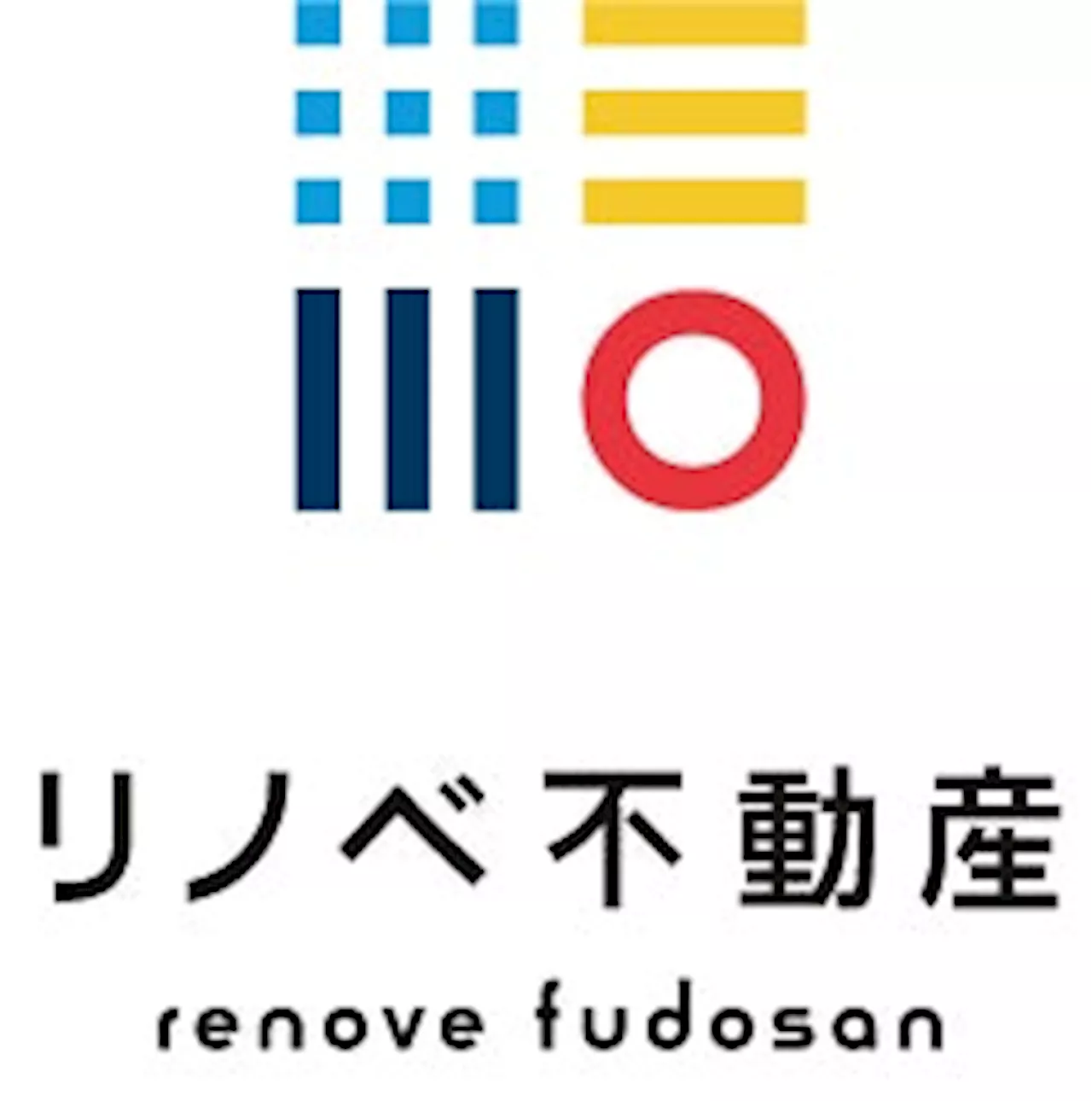 リノベ不動産
renove fudosan